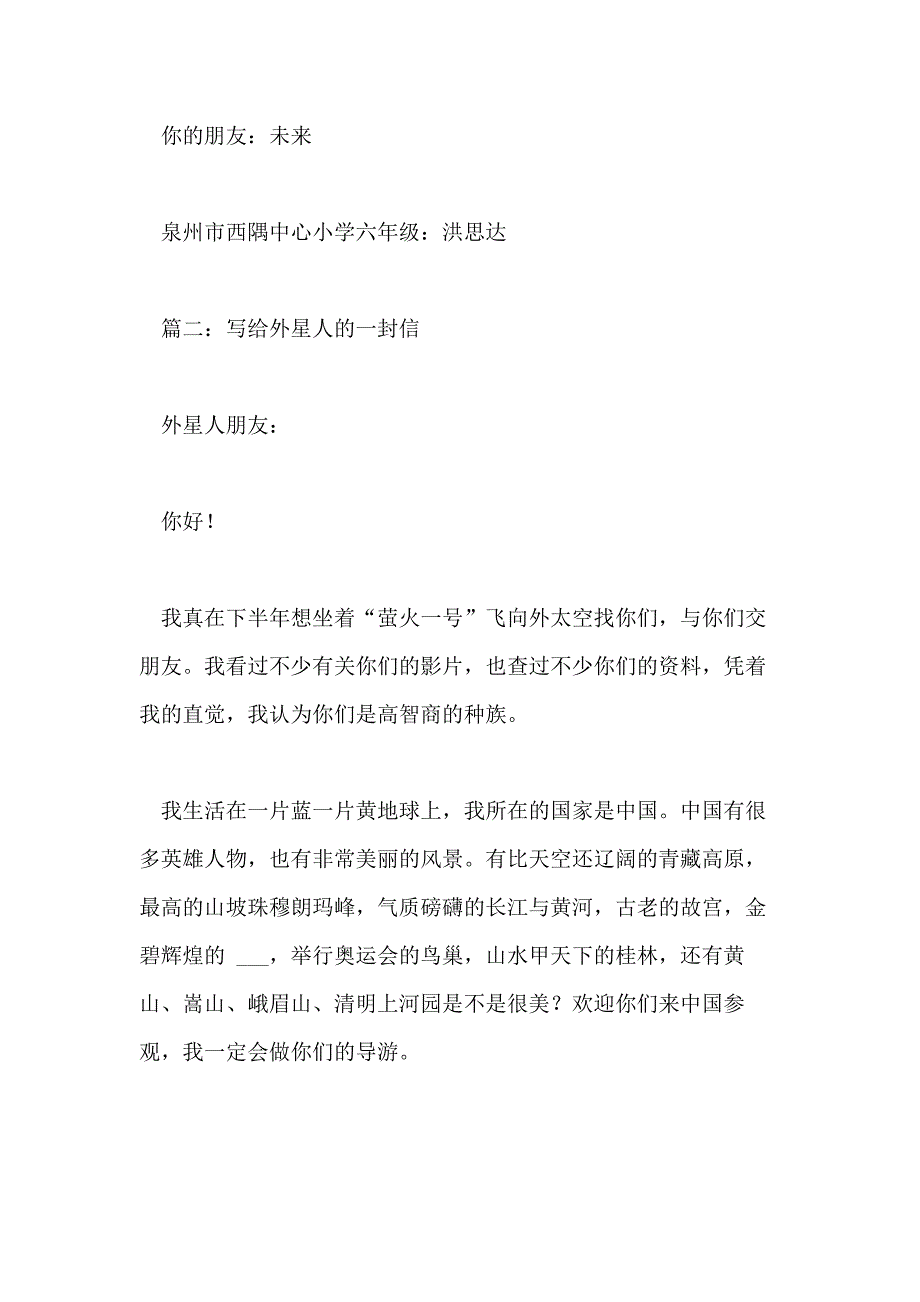 你的朋友：未来

泉州市西隅中心小学六年级：洪思达

篇二：写给外星人的一封信

外星人朋友：

你好！

我真在下半年想坐着“萤火一号”飞向外太空找你们，与你们交朋友。我看过不少有关你们的影片，也查过不少你们的资料，凭着我的直觉，我认为你们是高智商的种族。

我生活在一片蓝一片黄地球上，我所在的国家是中国。中国有很多英雄人物，也有非常美丽的风景。有比天空还辽阔的青藏高原，最高的山坡珠穆朗玛峰，气质磅礴的长江与黄河，古老的故宫，金碧辉煌的 ___，举行奥运会的鸟巢，山水甲天下的桂林，还有黄山、嵩山、峨眉山、清明上河园是不是很美？欢迎你们来中国参观，我一定会做你们的导游。